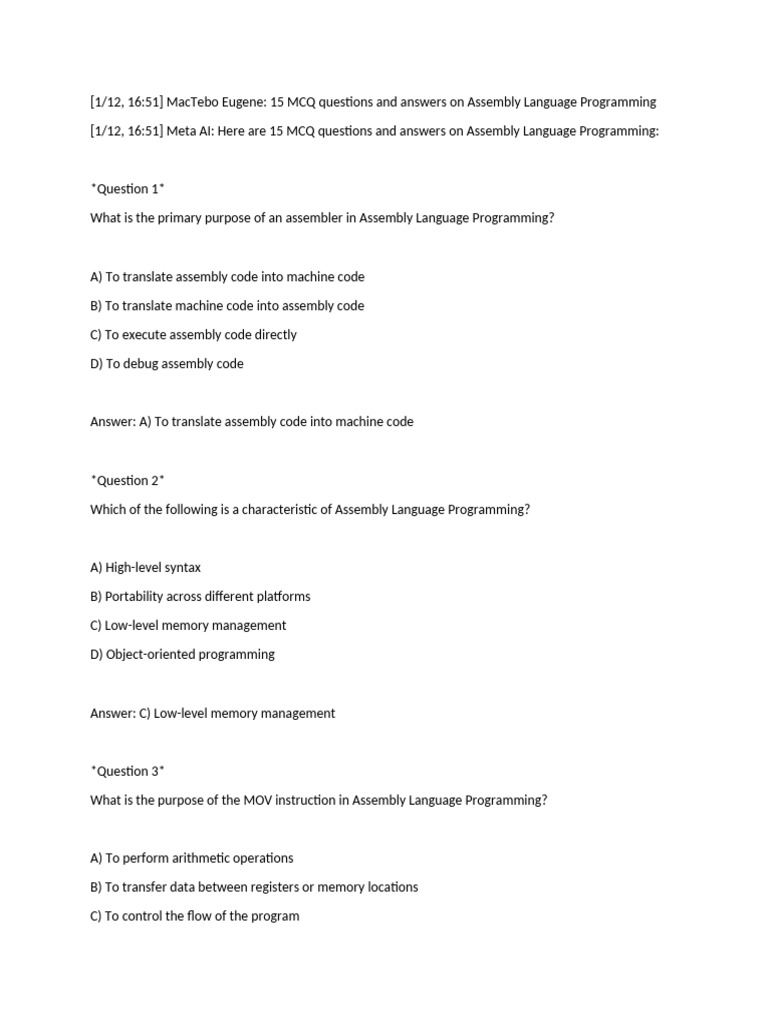 [1/12, 16:51] MacTebo Eugene: 15 MCQ questions and answers on Assembly Language Programming

[1/12, 16:51] Meta AI: Here are 15 MCQ questions and answers on Assembly Language Programming:

*Question 1*

What is the primary purpose of an assembler in Assembly Language Programming?

A) To translate assembly code into machine code

B) To translate machine code into assembly code

C) To execute assembly code directly

D) To debug assembly code

Answer: A) To translate assembly code into machine code

*Question 2*

Which of the following is a characteristic of Assembly Language Programming?

A) High-level syntax

B) Portability across different platforms

C) Low-level memory management

D) Object-oriented programming

Answer: C) Low-level memory management

*Question 3*

What is the purpose of the MOV instruction in Assembly Language Programming?

A) To perform arithmetic operations

B) To transfer data between registers or memory locations

C) To control the flow of the program